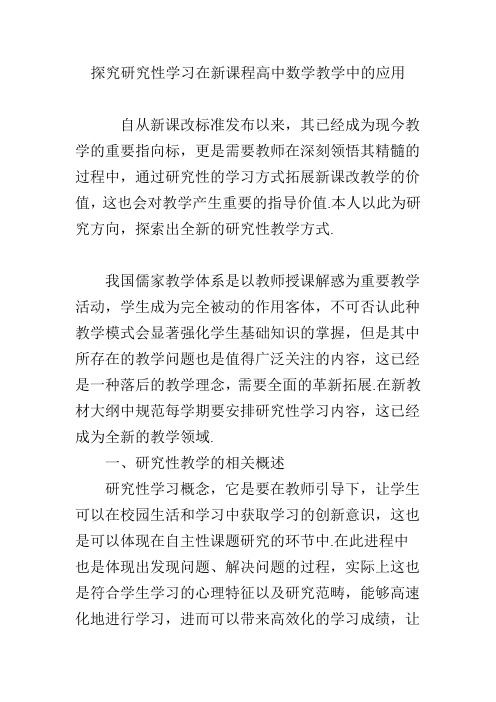 探究研究性学习在新课程高中数学教学中的应用

自从新课改标准发布以来，其已经成为现今教学的重要指向标，更是需要教师在深刻领悟其精髓的过程中，通过研究性的学习方式拓展新课改教学的价值，这也会对教学产生重要的指导价值.本人以此为研究方向，探索出全新的研究性教学方式.

我国儒家教学体系是以教师授课解惑为重要教学活动，学生成为完全被动的作用客体，不可否认此种教学模式会显著强化学生基础知识的掌握，但是其中所存在的教学问题也是值得广泛关注的内容，这已经是一种落后的教学理念，需要全面的革新拓展.在新教材大纲中规范每学期要安排研究性学习内容，这已经成为全新的教学领域.

一、研究性教学的相关概述

研究性学习概念，它是要在教师引导下，让学生可以在校园生活和学习中获取学习的创新意识，这也是可以体现在自主性课题研究的环节中.在此进程中也是体现出发现问题、解决问题的过程，实际上这也是符合学生学习的心理特征以及研究范畴，能够高速化地进行学习，进而可以带来高效化的学习成绩，让